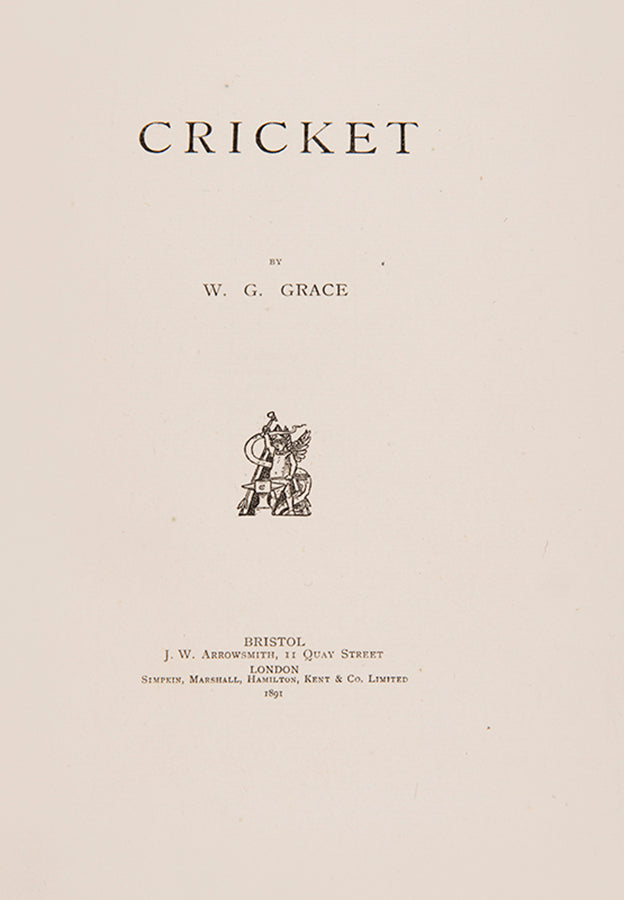 CRICKET

BY

W. G. GRACE

BRISTOL
J. W. ARROWSMITH, 11 QUAY STREET
LONDON
SIMPKIN, MARSHALL, HAMILTON, KENT & CO. LIMITED
1891